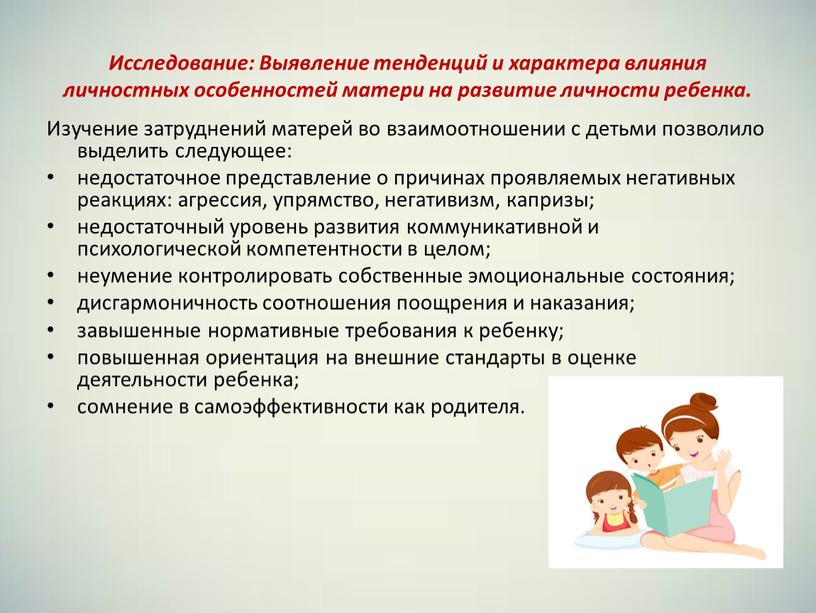 Исследование: Выявление тенденций и характера влияния личностных особенностей матери на развитие личности ребенка.

Изучение затруднений матерей во взаимоотношении с детьми позволило выделить следующее:

• недостаточное представление о причинах проявляемых негативных реакциях: агрессия, упрямство, негативизм, капризы;
• недостаточный уровень развития коммуникативной и психологической компетентности в целом;
• неумение контролировать собственные эмоциональные состояния;
• дисгармоничность соотношения поощрения и наказания;
• завышенные нормативные требования к ребенку;
• повышенная ориентация на внешние стандарты в оценке деятельности ребенка;
• сомнение в самоэффективности как родителя.